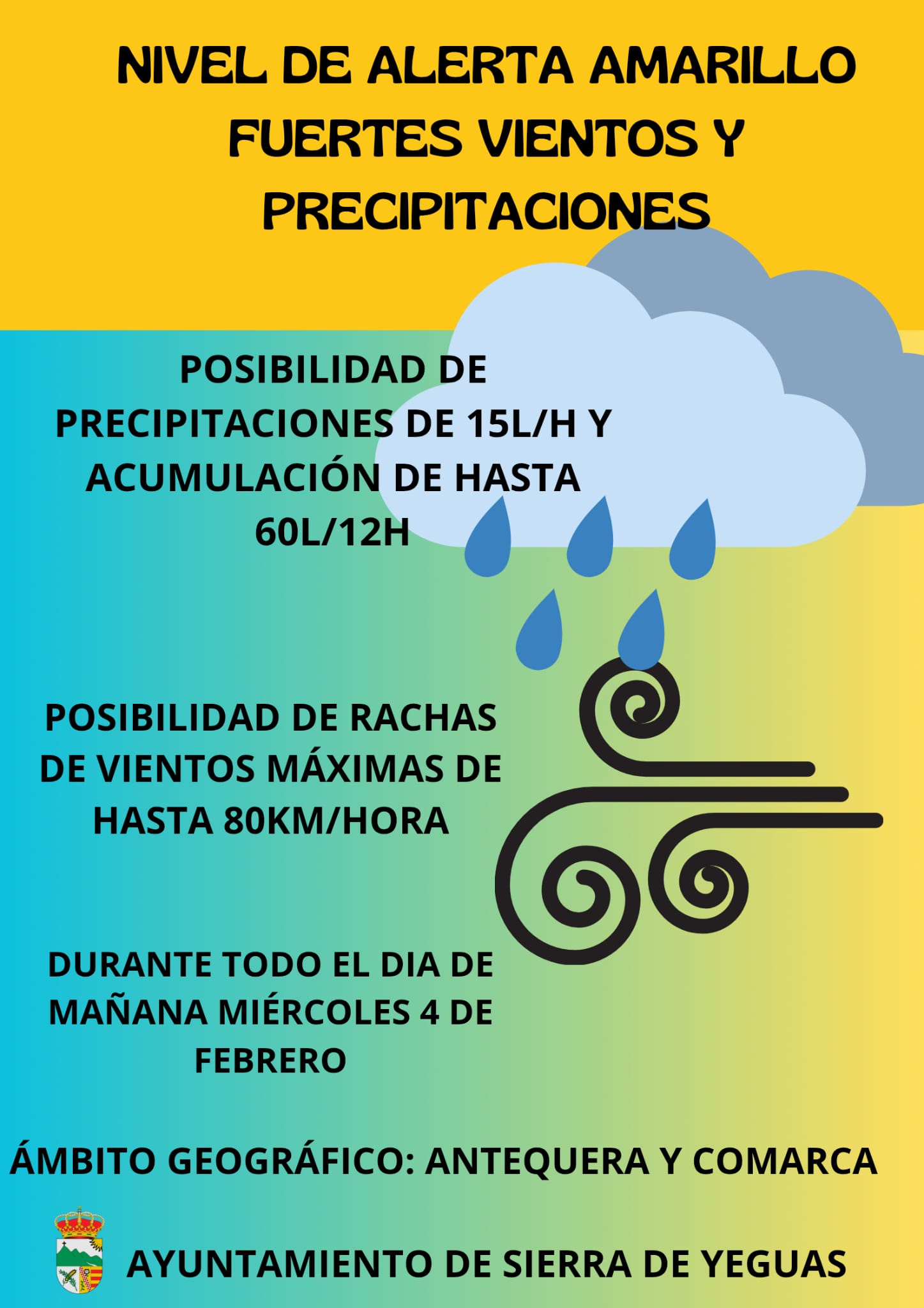 NIVEL DE ALERTA AMARILLO FUERTES VIENTOS Y PRECIPITACIONES

POSIBILIDAD DE PRECIPITACIONES DE 15L/H Y ACUMULACIÓN DE HASTA 60L/12H

POSIBILIDAD DE RACHAS DE VIENTOS MÁXIMAS DE HASTA 80KM/HORA

DURANTE TODO EL DIA DE MAÑANA MIÉRCOLES 4 DE FEBRERO

ÁMBITO GEOGRÁFICO: ANTEQUERA Y COMARCA

AYUNTAMIENTO DE SIERRA DE YEGUAS